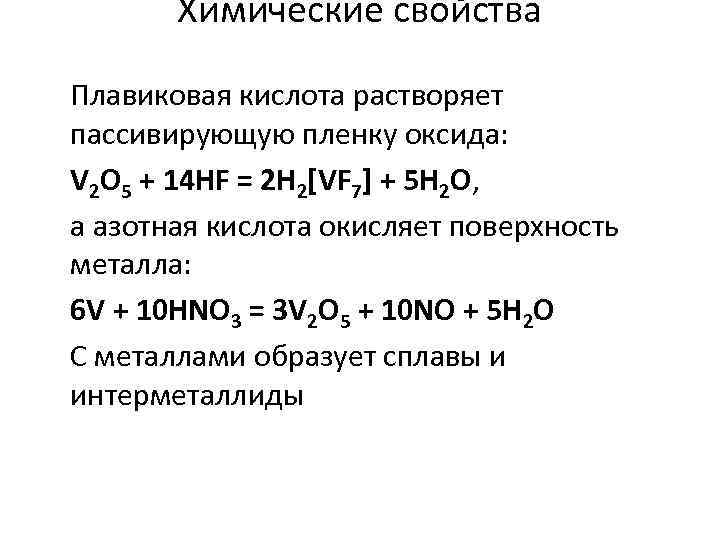 Химические свойства

Плавиковая кислота растворяет пассивирующую пленку оксида:

$V_2O_5 + 14HF = 2H_2[VF_7] + 5H_2O$,

а азотная кислота окисляет поверхность металла:

$6V + 10HNO_3 = 3V_2O_5 + 10NO + 5H_2O$

С металлами образует сплавы и интерметаллиды